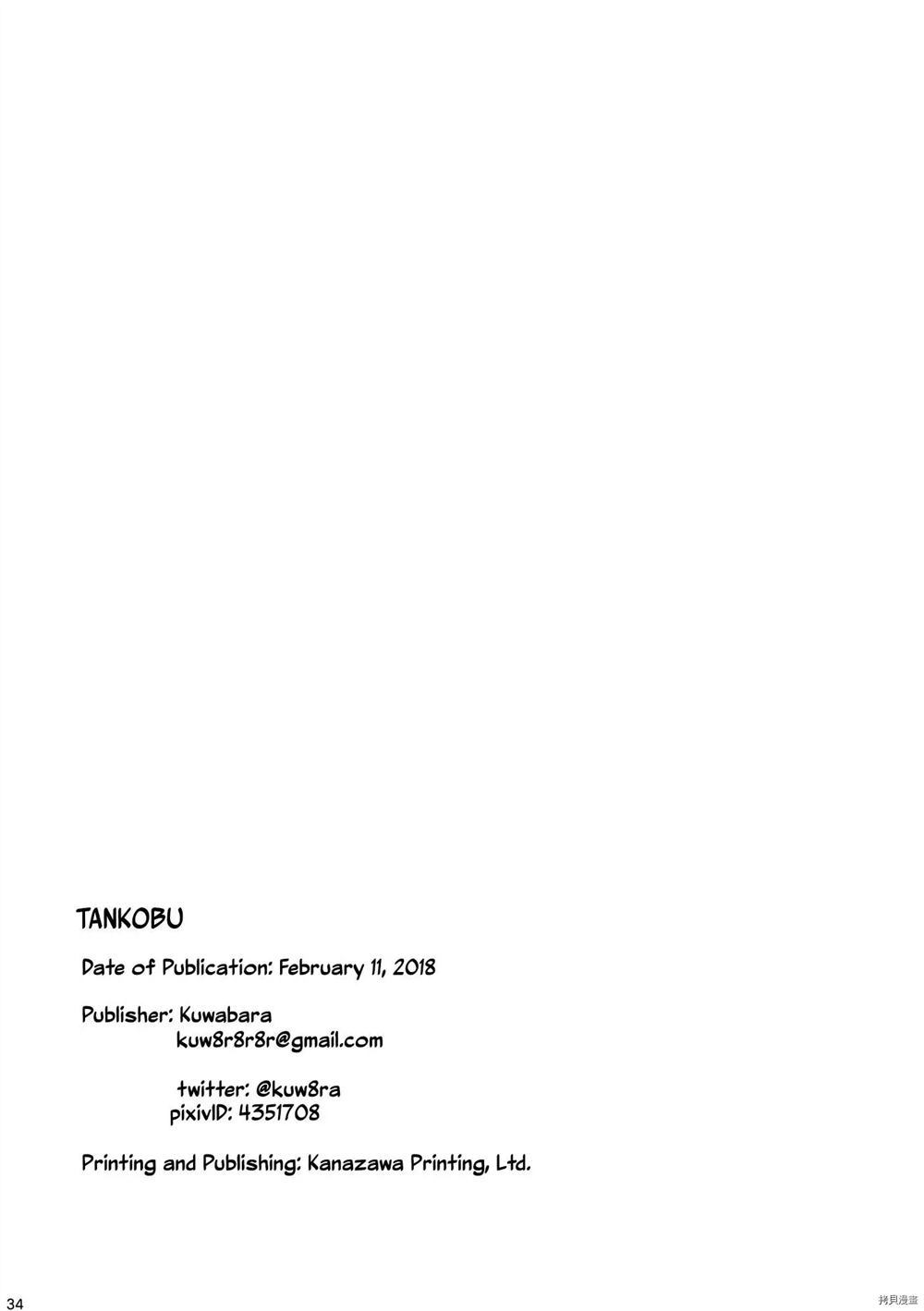 TANKOBU

Date of Publication: February 11, 2018

Publisher: Kuwabara
kuw8r8r8r@gmail.com

twitter: @kuw8ra
pixivID: 4351708

Printing and Publishing: Kanazawa Printing, Ltd.

34

拷貝漫畫